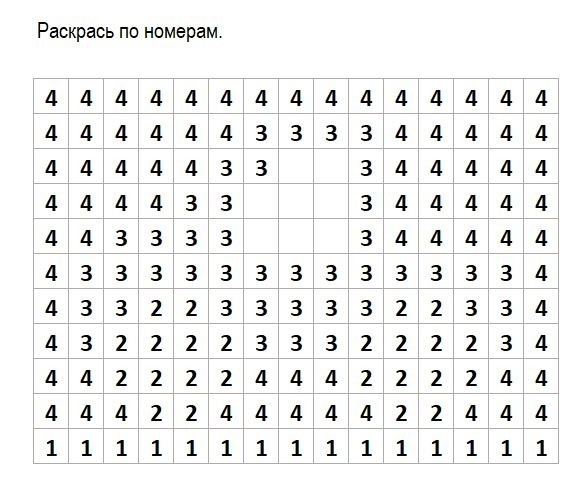 Раскрась по номерам.

| 4 | 4 | 4 | 4 | 4 | 4 | 4 | 4 | 4 | 4 | 4 | 4 | 4 | 4 | 4 |
|---|---|---|---|---|---|---|---|---|---|---|---|---|---|---|
| 4 | 4 | 4 | 4 | 4 | 4 | 3 | 3 | 3 | 3 | 4 | 4 | 4 | 4 | 4 |
| 4 | 4 | 4 | 4 | 4 | 3 | 3 |  |  | 3 | 4 | 4 | 4 | 4 | 4 |
| 4 | 4 | 4 | 4 | 3 | 3 |  |  |  | 3 | 4 | 4 | 4 | 4 | 4 |
| 4 | 4 | 3 | 3 | 3 | 3 |  |  |  | 3 | 4 | 4 | 4 | 4 | 4 |
| 4 | 3 | 3 | 3 | 3 | 3 | 3 | 3 | 3 | 3 | 3 | 3 | 3 | 3 | 4 |
| 4 | 3 | 3 | 2 | 2 | 3 | 3 | 3 | 3 | 3 | 2 | 2 | 3 | 3 | 4 |
| 4 | 3 | 2 | 2 | 2 | 2 | 3 | 3 | 3 | 2 | 2 | 2 | 2 | 3 | 4 |
| 4 | 4 | 2 | 2 | 2 | 2 | 4 | 4 | 4 | 2 | 2 | 2 | 2 | 4 | 4 |
| 4 | 4 | 4 | 2 | 2 | 4 | 4 | 4 | 4 | 4 | 2 | 2 | 4 | 4 | 4 |
| 1 | 1 | 1 | 1 | 1 | 1 | 1 | 1 | 1 | 1 | 1 | 1 | 1 | 1 | 1 |